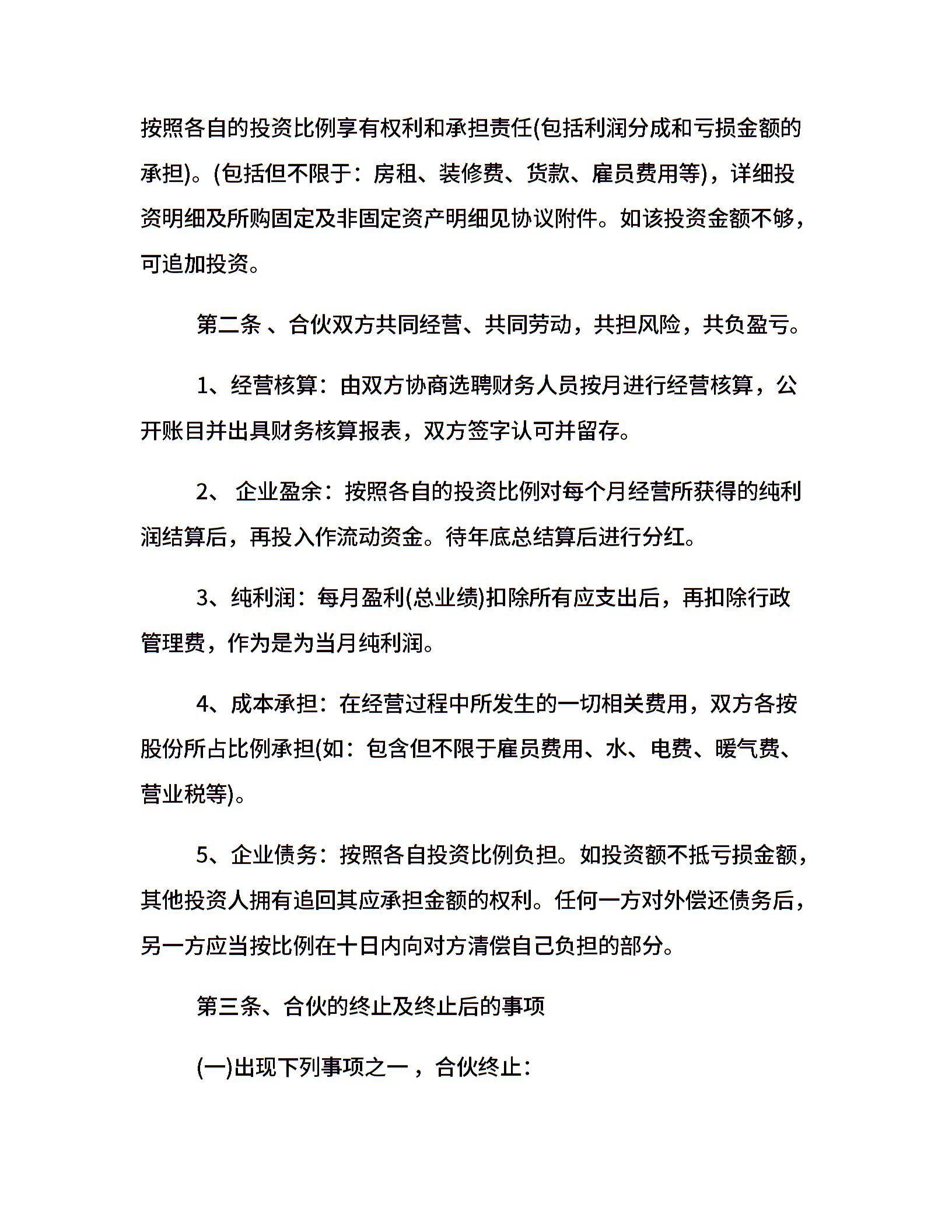 按照各自的投资比例享有权利和承担责任(包括利润分成和亏损金额的承担)。(包括但不限于：房租、装修费、货款、雇员费用等)，详细投资明细及所购固定及非固定资产明细见协议附件。如该投资金额不够，可追加投资。

第二条 、合伙双方共同经营、共同劳动，共担风险，共负盈亏。

1、经营核算：由双方协商选聘财务人员按月进行经营核算，公开账目并出具财务核算报表，双方签字认可并留存。

2、 企业盈余：按照各自的投资比例对每个月经营所获得的纯利润结算后，再投入作流动资金。待年底总结算后进行分红。

3、纯利润：每月盈利(总业绩)扣除所有应支出后，再扣除行政管理费，作为是为当月纯利润。

4、成本承担：在经营过程中所发生的一切相关费用，双方各按股份所占比例承担(如：包含但不限于雇员费用、水、电费、暖气费、营业税等)。

5、企业债务：按照各自投资比例负担。如投资额不抵亏损金额，其他投资人拥有追回其应承担金额的权利。任何一方对外偿还债务后，另一方应当按比例在十日内向对方清偿自己负担的部分。

第三条、合伙的终止及终止后的事项

(一)出现下列事项之一 ，合伙终止：